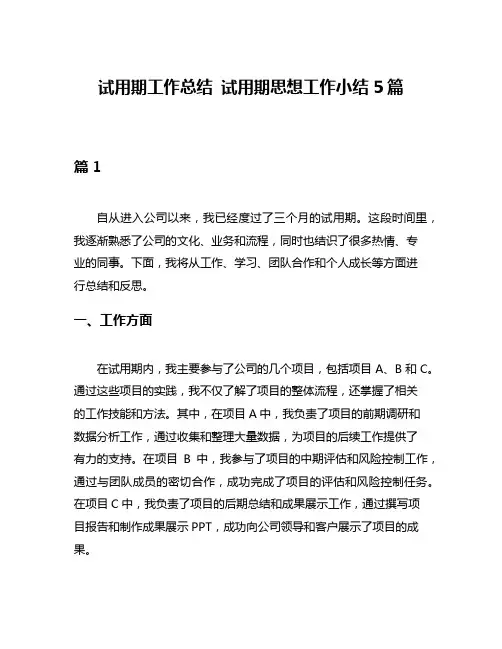 试用期工作总结 试用期思想工作小结 5 篇

篇 1

自从进入公司以来，我已经度过了三个月的试用期。这段时间里，我逐渐熟悉了公司的文化、业务和流程，同时也结识了很多热情、专业的同事。下面，我将从工作、学习、团队合作和个人成长等方面进行总结和反思。

一、工作方面

在试用期内，我主要参与了公司的几个项目，包括项目 A、B 和 C。通过这些项目的实践，我不仅了解了项目的整体流程，还掌握了相关的工作技能和方法。其中，在项目 A 中，我负责了项目的前期调研和数据分析工作，通过收集和整理大量数据，为项目的后续工作提供了有力的支持。在项目 B 中，我参与了项目的中期评估和风险控制工作，通过与团队成员的密切合作，成功完成了项目的评估和风险控制任务。在项目 C 中，我负责了项目的后期总结和成果展示工作，通过撰写项目报告和制作成果展示 PPT，成功向公司领导和客户展示了项目的成果。